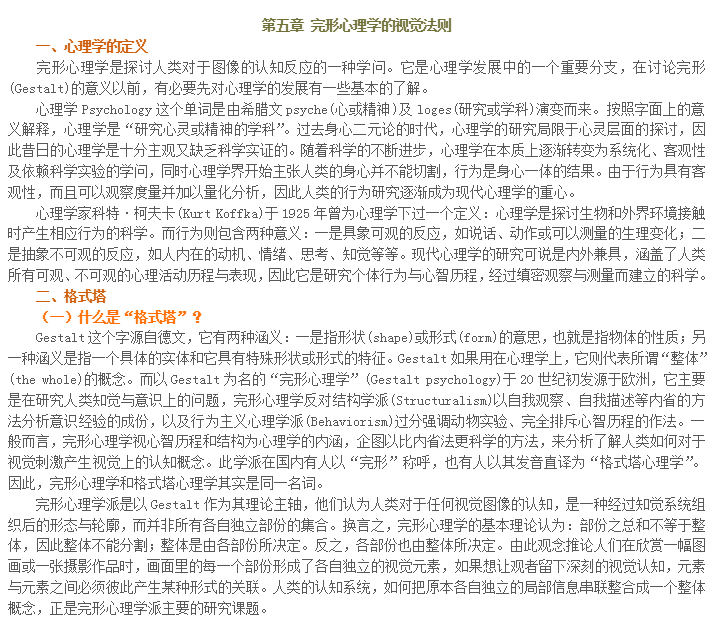 第五章 完形心理学的视觉法则

一、心理学的定义

完形心理学是探讨人类对于图像的认知反应的一种学问。它是心理学发展中的一个重要分支，在讨论完形(Gestalt)的意义以前，有必要先对心理学的发展有一些基本的了解。

心理学 Psychology 这个单词是由希腊文 psyche(心或精神)及 loges(研究或学科)演变而来。按照字面上的意义解释，心理学是“研究心灵或精神的学科”。过去身心二元论的时代，心理学的研究局限于心灵层面的探讨，因此昔日的心理学是十分主观又缺乏科学实证的。随着科学的不断进步，心理学在本质上逐渐转变为系统化、客观性及依赖科学实验的学问，同时心理学界开始主张人类的身心并不能切割，行为是身心一体的结果。由于行为具有客观性，而且可以观察度量并加以量化分析，因此人类的行为研究逐渐成为现代心理学的重心。

心理学家科特·柯夫卡(Kurt Koffka)于 1925 年曾为心理学下过一个定义：心理学是探讨生物和外界环境接触时产生相应行为的科学。而行为则包含两种意义：一是具象可观的反应，如说话、动作或可以测量的生理变化；二是抽象不可观的反应，如人内在的动机、情绪、思考、知觉等等。现代心理学的研究可说是内外兼具，涵盖了人类所有可观、不可观的心理活动历程与表现，因此它是研究个体行为与心智历程，经过缜密观察与测量而建立的科学。

二、格式塔

（一）什么是“格式塔”？

Gestalt 这个字源自德文，它有两种涵义：一是指形状(shape)或形式(form)的意思，也就是指物体的性质；另一种涵义是指一个具体的实体和它具有特殊形状或形式的特征。Gestalt 如果用在心理学上，它则代表所谓“整体”(the whole)的概念。而以 Gestalt 为名的“完形心理学”(Gestalt psychology)于 20 世纪初发源于欧洲，它主要是在研究人类知觉与意识上的问题，完形心理学反对结构学派(Structuralism)以自我观察、自我描述等内省的方法分析意识经验的成份，以及行为主义心理学派(Behaviorism)过分强调动物实验、完全排斥心智历程的作法。一般而言，完形心理学视心智历程和结构为心理学的内涵，企图以比内省法更科学的方法，来分析了解人类如何对于视觉刺激产生视觉上的认知概念。此学派在国内有人以“完形”称呼，也有人以其发音直译为“格式塔心理学”。因此，完形心理学和格式塔心理学其实是同一名词。

完形心理学派是以 Gestalt 作为其理论主轴，他们认为人类对于任何视觉图像的认知，是一种经过知觉系统组织后的形态与轮廓，而并非所有各自独立部份的集合。换言之，完形心理学的基本理论认为：部份之总和不等于整体，因此整体不能分割；整体是由各部份所决定。反之，各部份也由整体所决定。由此观念推论人们在欣赏一幅图画或一张摄影作品时，画面里的每一个部份形成了各自独立的视觉元素，如果想让观者留下深刻的视觉认知，元素与元素之间必须彼此产生某种形式的关联。人类的认知系统，如何把原本各自独立的局部信息串联整合成一个整体概念，正是完形心理学派主要的研究课题。